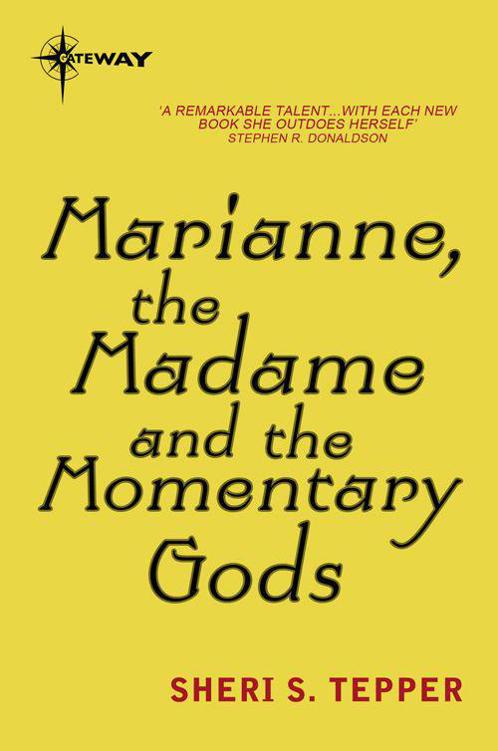 GATEWAY

'A REMARKABLE TALENT...WITH EACH NEW BOOK SHE OUTDOES HERSELF'
STEPHEN R. DONALDSON

Marianne, the Madame and the Momentary Gods

SHERI S. TEPPER